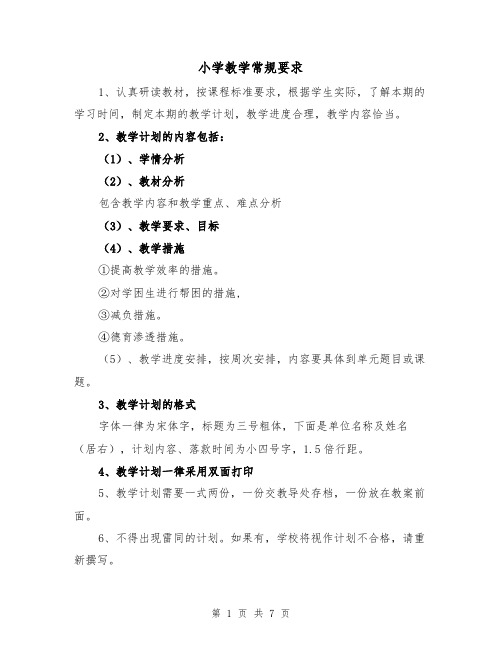 小学教学常规要求

1、认真研读教材，按课程标准要求，根据学生实际，了解本期的学习时间，制定本期的教学计划，教学进度合理，教学内容恰当。

2、教学计划的内容包括：

（1）、学情分析

（2）、教材分析

包含教学内容和教学重点、难点分析

（3）、教学要求、目标

（4）、教学措施

①提高教学效率的措施。

②对学困生进行帮困的措施，

③减负措施。

④德育渗透措施。

（5）、教学进度安排，按周次安排，内容要具体到单元题目或课题。

3、教学计划的格式

字体一律为宋体字，标题为三号粗体，下面是单位名称及姓名（居右），计划内容、落款时间为小四号字，1.5倍行距。

4、教学计划一律采用双面打印

5、教学计划需要一式两份，一份交教导处存档，一份放在教案前面。

6、不得出现雷同的计划。如果有，学校将视作计划不合格，请重新撰写。

第 1 页 共 7 页